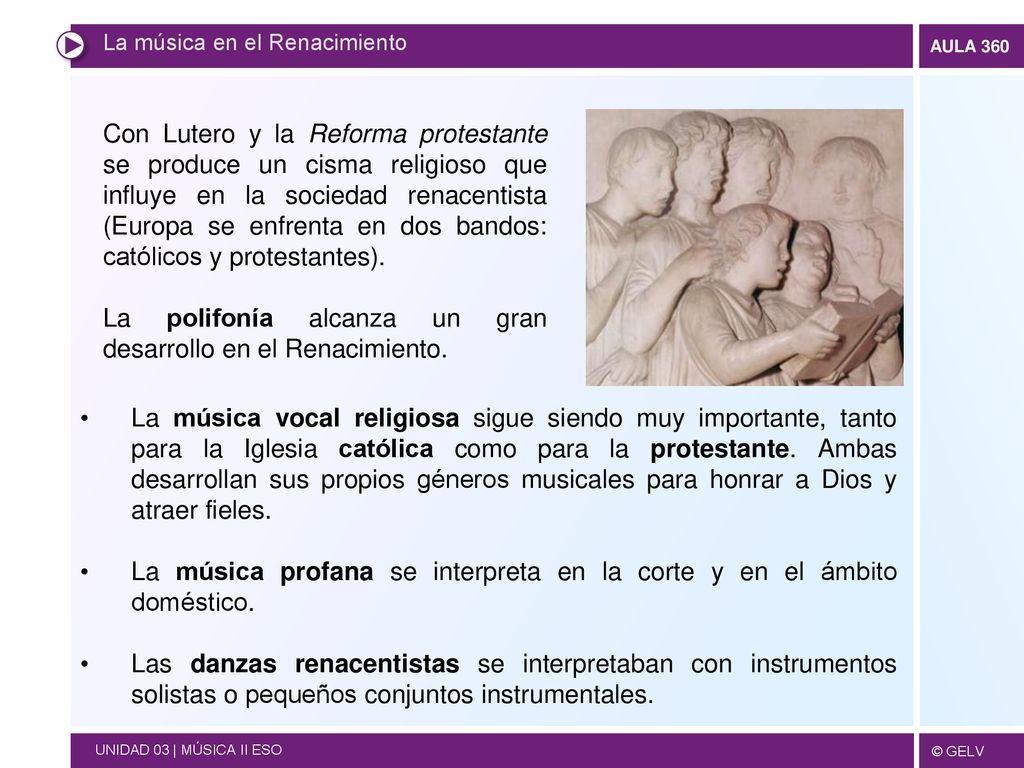 La música en el Renacimiento

AULA 360

Con Lutero y la Reforma protestante se produce un cisma religioso que influye en la sociedad renacentista (Europa se enfrenta en dos bandos: católicos y protestantes).

La polifonía alcanza un gran desarrollo en el Renacimiento.

• La música vocal religiosa sigue siendo muy importante, tanto para la Iglesia católica como para la protestante. Ambas desarrollan sus propios géneros musicales para honrar a Dios y atraer fieles.

• La música profana se interpreta en la corte y en el ámbito doméstico.

• Las danzas renacentistas se interpretaban con instrumentos solistas o pequeños conjuntos instrumentales.

UNIDAD 03 | MÚSICA II ESO

© GELV